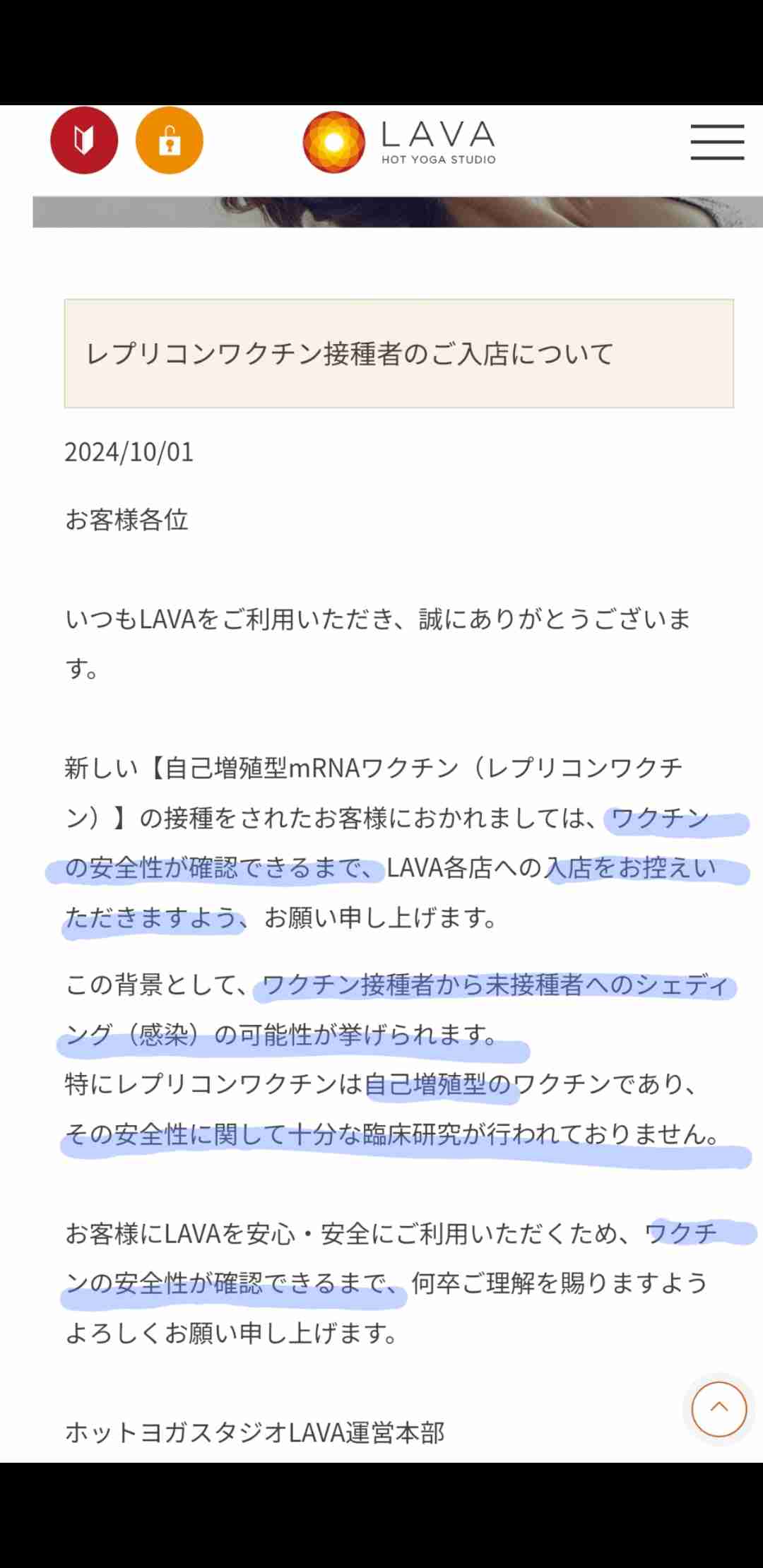 LAVA
HOT YOGA STUDIO

レプリコンワクチン接種者のご入店について

2024/10/01

お客様各位

いつもLAVAをご利用いただき、誠にありがとうございます。

新しい【自己増殖型mRNAワクチン（レプリコンワクチン）】の接種をされたお客様におかれましては、ワクチンの安全性が確認できるまで、LAVA各店への入店をお控えいただきますよう、お願い申し上げます。

この背景として、ワクチン接種者から未接種者へのシェディング（感染）の可能性が挙げられます。
特にレプリコンワクチンは自己増殖型のワクチンであり、その安全性に関して十分な臨床研究が行われておりません。

お客様にLAVAを安心・安全にご利用いただくため、ワクチンの安全性が確認できるまで、何卒ご理解を賜りますようよろしくお願い申し上げます。

ホットヨガスタジオLAVA運営本部